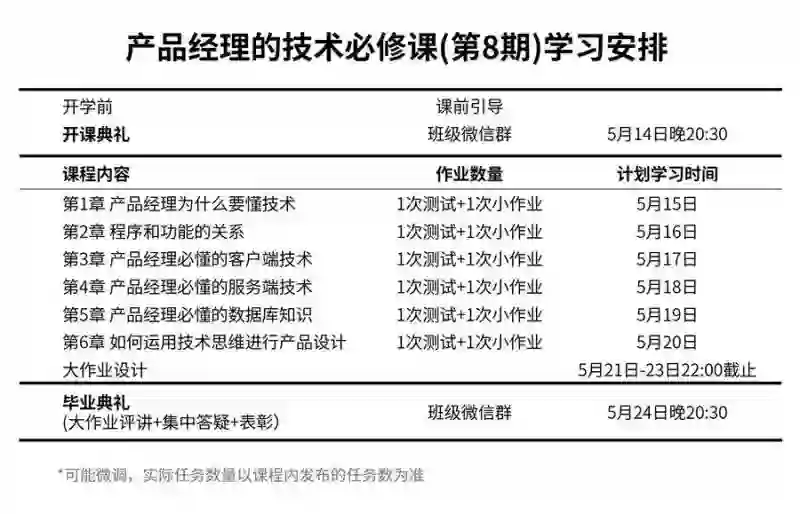 产品经理的技术必修课(第8期)学习安排

| 开学前 | 课前引导 | |
|---|---|---|
| 开课典礼 | 班级微信群 | 5月14日晚20:30 |
| 课程内容 | 作业数量 | 计划学习时间 |
| 第1章 产品经理为什么要懂技术 | 1次测试+1次小作业 | 5月15日 |
| 第2章 程序和功能的关系 | 1次测试+1次小作业 | 5月16日 |
| 第3章 产品经理必懂的客户端技术 | 1次测试+1次小作业 | 5月17日 |
| 第4章 产品经理必懂的服务端技术 | 1次测试+1次小作业 | 5月18日 |
| 第5章 产品经理必懂的数据库知识 | 1次测试+1次小作业 | 5月19日 |
| 第6章 如何运用技术思维进行产品设计 | 1次测试+1次小作业 | 5月20日 |
| 大作业设计 | | 5月21日-23日22:00截止 |
| 毕业典礼 (大作业评讲+集中答疑+表彰) | 班级微信群 | 5月24日晚20:30 |

*可能微调，实际任务数量以课程内发布的任务数为准